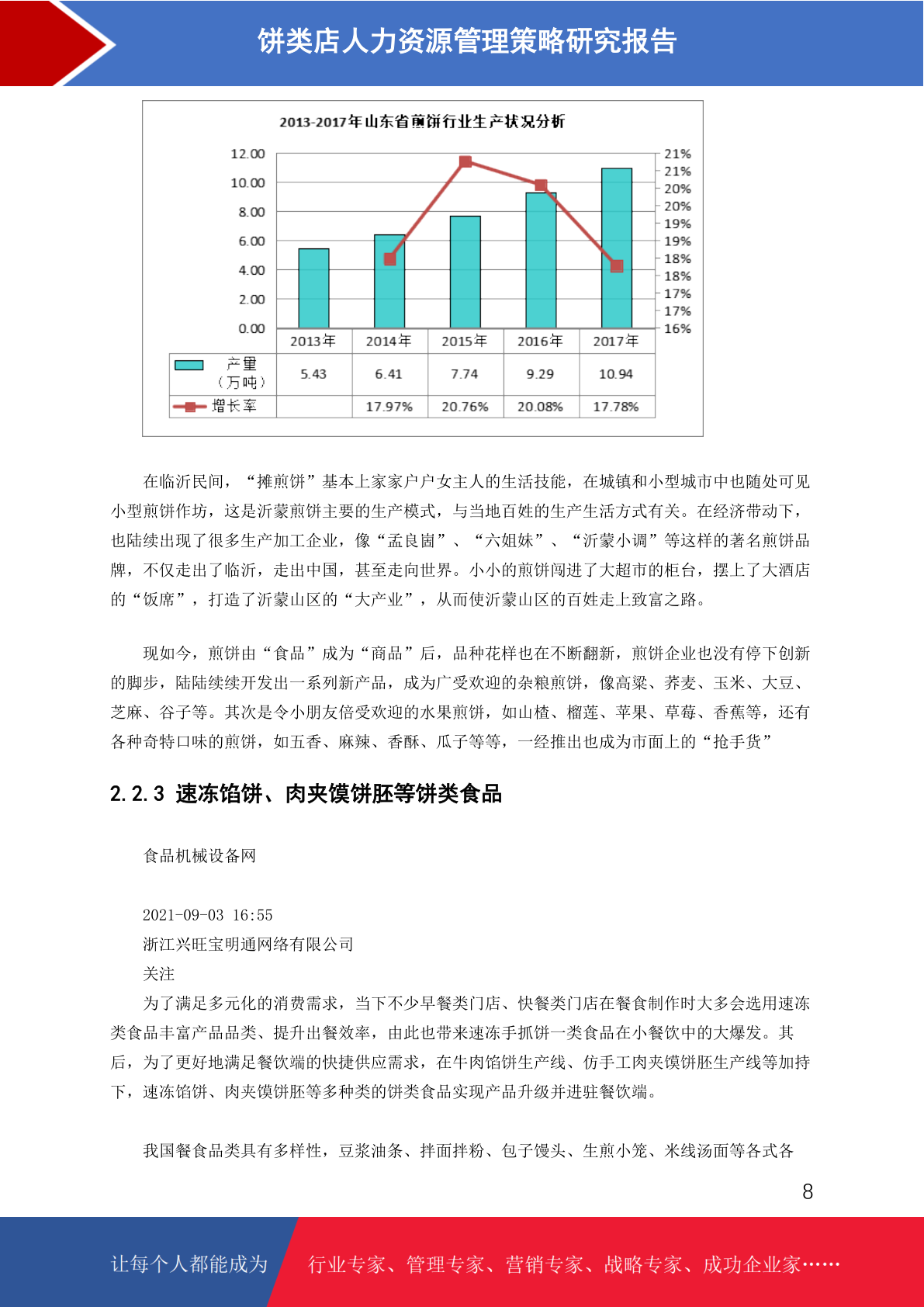 饼类店人力资源管理策略研究报告

2013-2017年山东省煎饼行业生产状况分析

12.00
10.00
8.00
6.00
4.00
2.00
0.00

21%
21%
20%
20%
19%
19%
18%
18%
17%
17%
16%

| | 2013年 | 2014年 | 2015年 | 2016年 | 2017年 |
|---|---|---|---|---|---|
| 产量（万吨） | 5.43 | 6.41 | 7.74 | 9.29 | 10.94 |
| 增长率 | | 17.97% | 20.76% | 20.08% | 17.78% |

在临沂民间，“摊煎饼”基本上家家户户女主人的生活技能，在城镇和小型城市中也随处可见小型煎饼作坊，这是沂蒙煎饼主要的生产模式，与当地百姓的生产生活方式有关。在经济带动下，也陆续出现了很多生产加工企业，像“孟良崮”、“六姐妹”、“沂蒙小调”等这样的著名煎饼品牌，不仅走出了临沂，走出中国，甚至走向世界。小小的煎饼闯进了大超市的柜台，摆上了大酒店的“饭席”，打造了沂蒙山区的“大产业”，从而使沂蒙山区的百姓走上致富之路。

现如今，煎饼由“食品”成为“商品”后，品种花样也在不断翻新，煎饼企业也没有停下创新的脚步，陆陆续续开发出一系列新产品，成为广受欢迎的杂粮煎饼，像高粱、荞麦、玉米、大豆、芝麻、谷子等。其次是令小朋友倍受欢迎的水果煎饼，如山楂、榴莲、苹果、草莓、香蕉等，还有各种奇特口味的煎饼，如五香、麻辣、香酥、瓜子等等，一经推出也成为市面上的“抢手货”

2.2.3 速冻馅饼、肉夹馍饼胚等饼类食品

食品机械设备网

2021-09-03 16:55
浙江兴旺宝明通网络有限公司
关注
为了满足多元化的消费需求，当下不少早餐类门店、快餐类门店在餐食制作时大多会选用速冻类食品丰富产品品类、提升出餐效率，由此也带来速冻手抓饼一类食品在小餐饮中的大爆发。其后，为了更好地满足餐饮端的快捷供应需求，在牛肉馅饼生产线、仿手工肉夹馍饼胚生产线等加持下，速冻馅饼、肉夹馍饼胚等多种类的饼类食品实现产品升级并进驻餐饮端。

我国餐食品类具有多样性，豆浆油条、拌面拌粉、包子馒头、生煎小笼、米线汤面等各式各

8

让每个人都能成为　行业专家、管理专家、营销专家、战略专家、成功企业家……